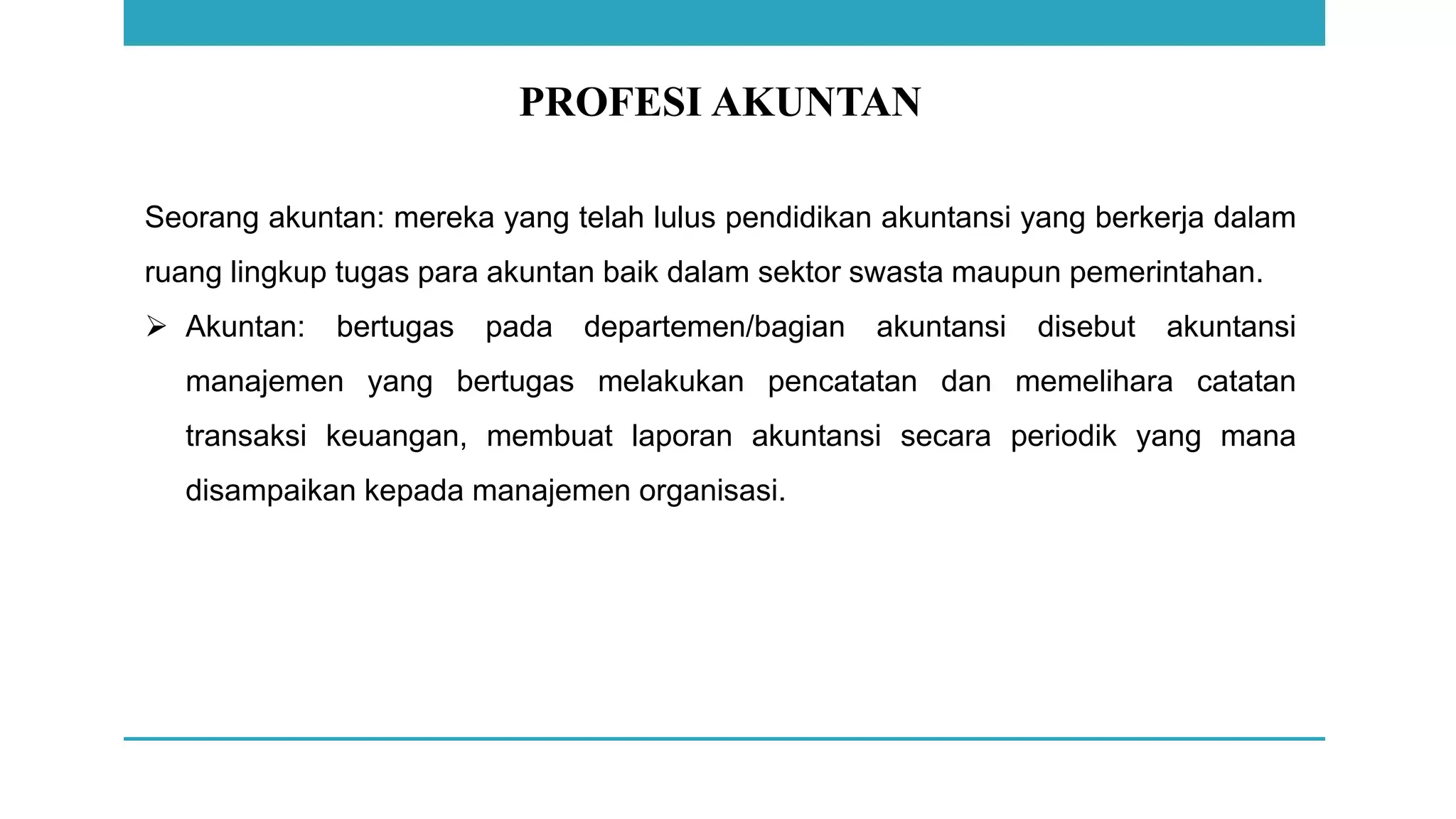 PROFESI AKUNTAN

Seorang akuntan: mereka yang telah lulus pendidikan akuntansi yang berkerja dalam ruang lingkup tugas para akuntan baik dalam sektor swasta maupun pemerintahan.

➢ Akuntan: bertugas pada departemen/bagian akuntansi disebut akuntansi manajemen yang bertugas melakukan pencatatan dan memelihara catatan transaksi keuangan, membuat laporan akuntansi secara periodik yang mana disampaikan kepada manajemen organisasi.